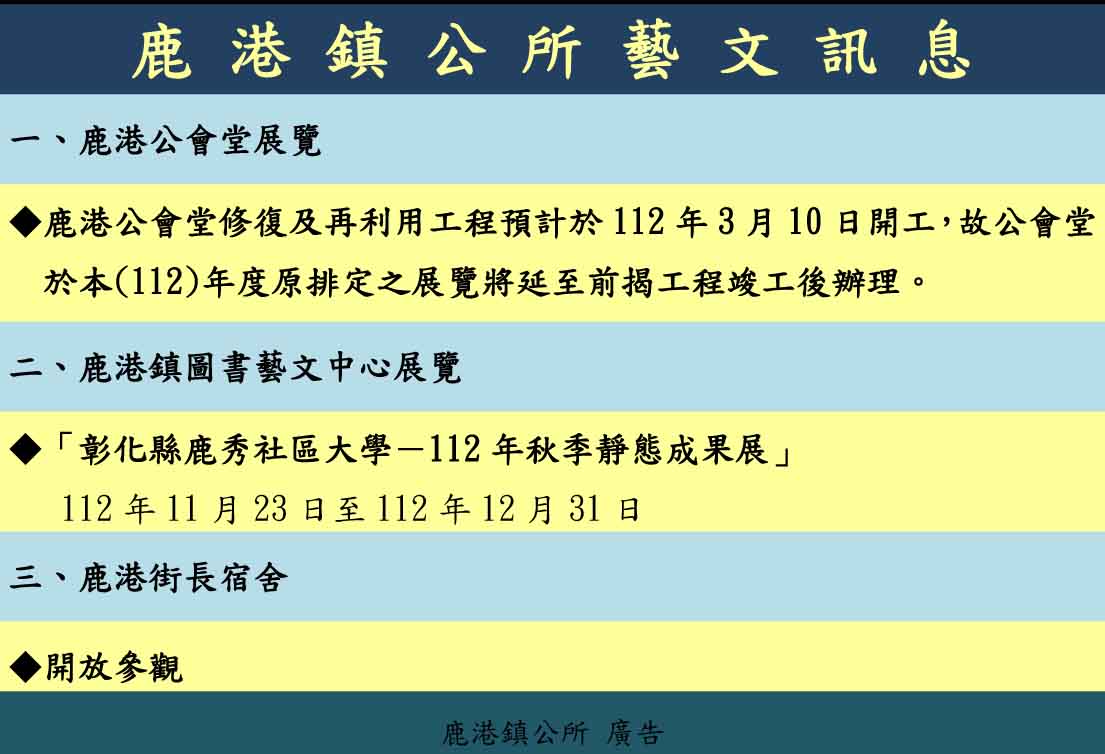 鹿港鎮公所藝文訊息

一、鹿港公會堂展覽

◆鹿港公會堂修復及再利用工程預計於 112 年 3 月 10 日開工，故公會堂於本(112)年度原排定之展覽將延至前揭工程竣工後辦理。

二、鹿港鎮圖書藝文中心展覽

◆「彰化縣鹿秀社區大學－112 年秋季靜態成果展」
112 年 11 月 23 日至 112 年 12 月 31 日

三、鹿港街長宿舍

◆開放參觀

鹿港鎮公所 廣告